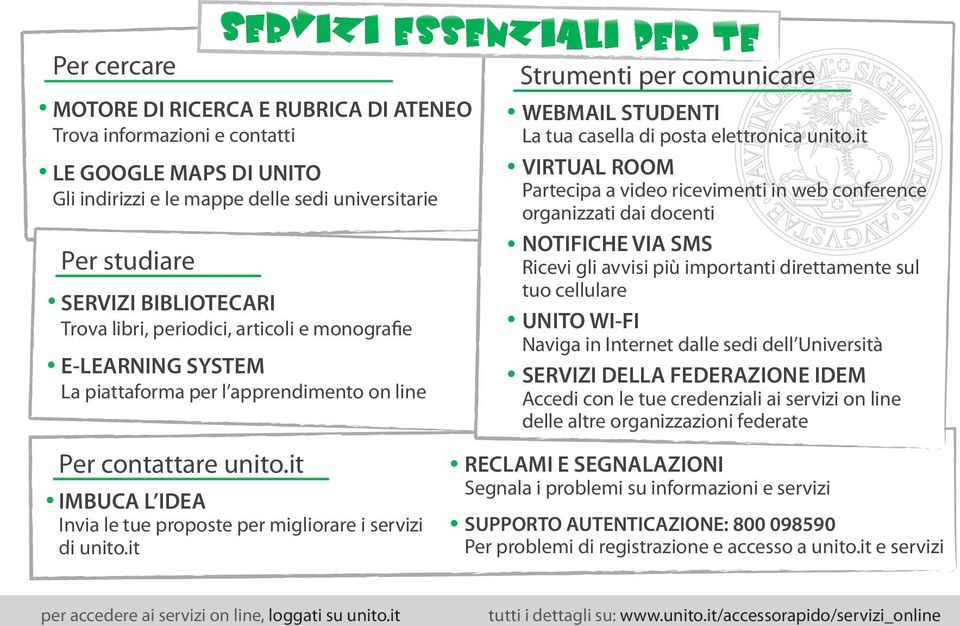 SERVIZI ESSENZIALI PER TE

Per cercare

• MOTORE DI RICERCA E RUBRICA DI ATENEO
Trova informazioni e contatti

• LE GOOGLE MAPS DI UNITO
Gli indirizzi e le mappe delle sedi universitarie

Per studiare

• SERVIZI BIBLIOTECARI
Trova libri, periodici, articoli e monografie

• E-LEARNING SYSTEM
La piattaforma per l'apprendimento on line

Strumenti per comunicare

• WEBMAIL STUDENTI
La tua casella di posta elettronica unito.it

• VIRTUAL ROOM
Partecipa a video ricevimenti in web conference organizzati dai docenti

• NOTIFICHE VIA SMS
Ricevi gli avvisi più importanti direttamente sul tuo cellulare

• UNITO WI-FI
Naviga in Internet dalle sedi dell'Università

• SERVIZI DELLA FEDERAZIONE IDEM
Accedi con le tue credenziali ai servizi on line delle altre organizzazioni federate

Per contattare unito.it

• IMBUCA L'IDEA
Invia le tue proposte per migliorare i servizi di unito.it

• RECLAMI E SEGNALAZIONI
Segnala i problemi su informazioni e servizi

• SUPPORTO AUTENTICAZIONE: 800 098590
Per problemi di registrazione e accesso a unito.it e servizi

per accedere ai servizi on line, loggati su unito.it

tutti i dettagli su: www.unito.it/accessorapido/servizi_online